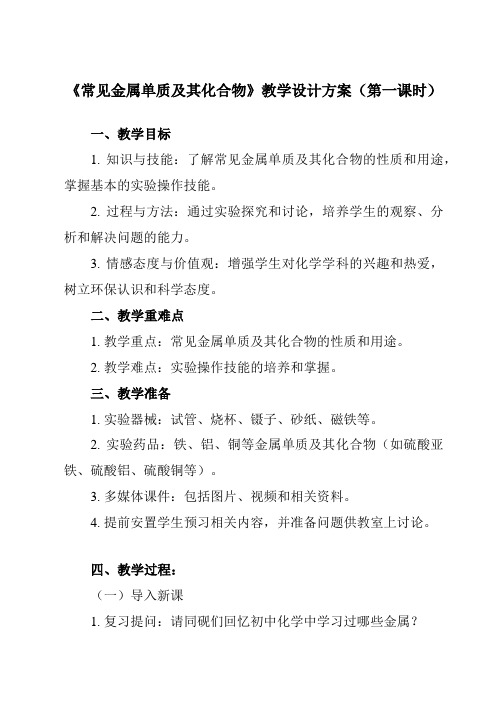 《常见金属单质及其化合物》教学设计方案（第一课时）

一、教学目标

1. 知识与技能：了解常见金属单质及其化合物的性质和用途，掌握基本的实验操作技能。

2. 过程与方法：通过实验探究和讨论，培养学生的观察、分析和解决问题的能力。

3. 情感态度与价值观：增强学生对化学学科的兴趣和热爱，树立环保认识和科学态度。

二、教学重难点

1. 教学重点：常见金属单质及其化合物的性质和用途。

2. 教学难点：实验操作技能的培养和掌握。

三、教学准备

1. 实验器械：试管、烧杯、镊子、砂纸、磁铁等。

2. 实验药品：铁、铝、铜等金属单质及其化合物（如硫酸亚铁、硫酸铝、硫酸铜等）。

3. 多媒体课件：包括图片、视频和相关资料。

4. 提前安置学生预习相关内容，并准备问题供教室上讨论。

四、教学过程：

（一）导入新课

1. 复习提问：请同砚们回忆初中化学中学习过哪些金属？